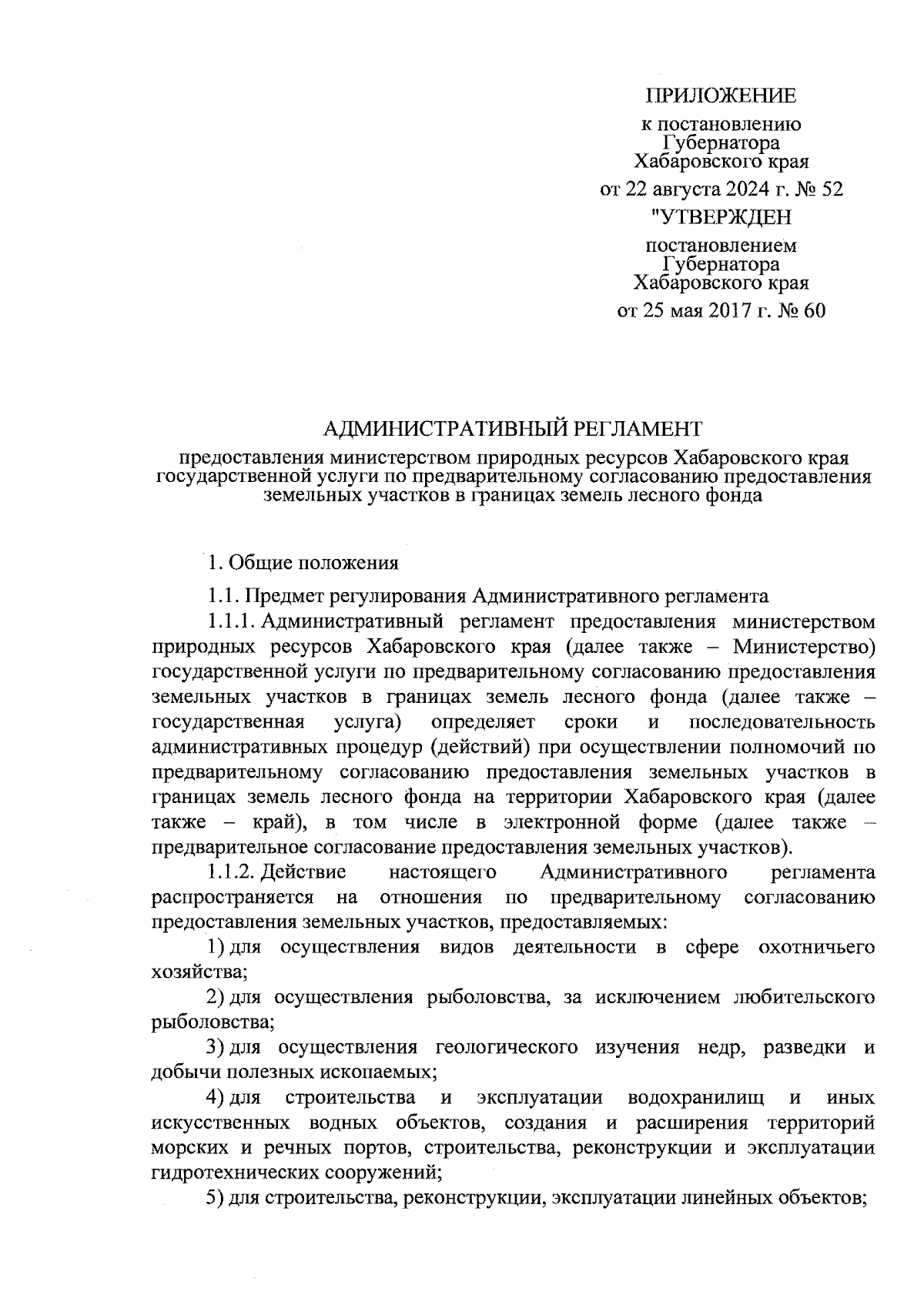 ПРИЛОЖЕНИЕ

к постановлению Губернатора Хабаровского края

от 22 августа 2024 г. № 52

"УТВЕРЖДЕН

постановлением Губернатора Хабаровского края

от 25 мая 2017 г. № 60

АДМИНИСТРАТИВНЫЙ РЕГЛАМЕНТ

предоставления министерством природных ресурсов Хабаровского края государственной услуги по предварительному согласованию предоставления земельных участков в границах земель лесного фонда

1. Общие положения

1.1. Предмет регулирования Административного регламента

1.1.1. Административный регламент предоставления министерством природных ресурсов Хабаровского края (далее также – Министерство) государственной услуги по предварительному согласованию предоставления земельных участков в границах земель лесного фонда (далее также – государственная услуга) определяет сроки и последовательность административных процедур (действий) при осуществлении полномочий по предварительному согласованию предоставления земельных участков в границах земель лесного фонда на территории Хабаровского края (далее также – край), в том числе в электронной форме (далее также – предварительное согласование предоставления земельных участков).

1.1.2. Действие настоящего Административного регламента распространяется на отношения по предварительному согласованию предоставления земельных участков, предоставляемых:

1) для осуществления видов деятельности в сфере охотничьего хозяйства;

2) для осуществления рыболовства, за исключением любительского рыболовства;

3) для осуществления геологического изучения недр, разведки и добычи полезных ископаемых;

4) для строительства и эксплуатации водохранилищ и иных искусственных водных объектов, создания и расширения территорий морских и речных портов, строительства, реконструкции и эксплуатации гидротехнических сооружений;

5) для строительства, реконструкции, эксплуатации линейных объектов;